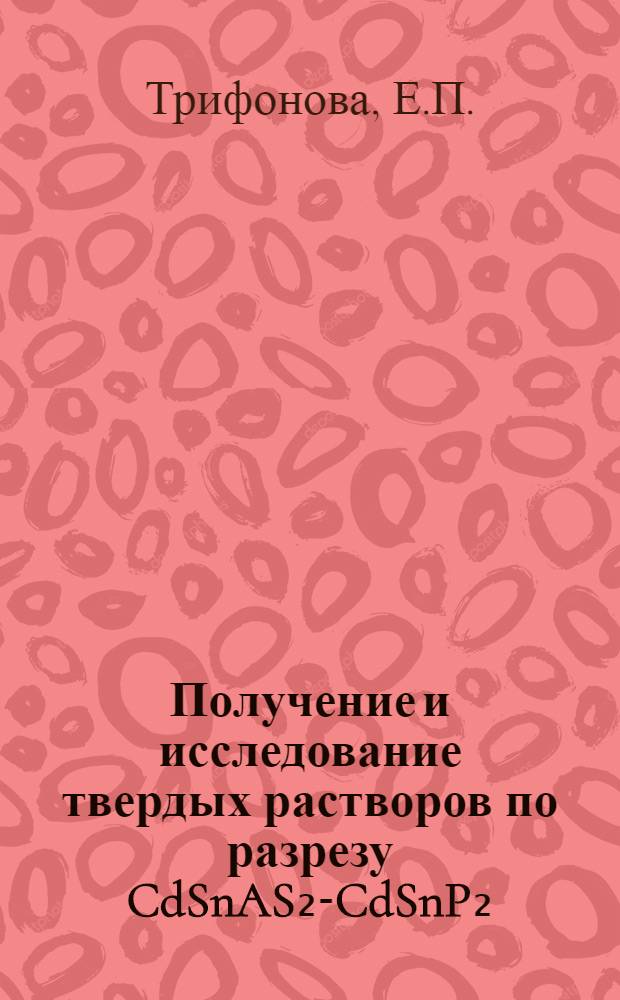 Трифонова, Е.П.

Получение и исследование твердых растворов по разрезу $CdSnAS_2$-$CdSnP_2$